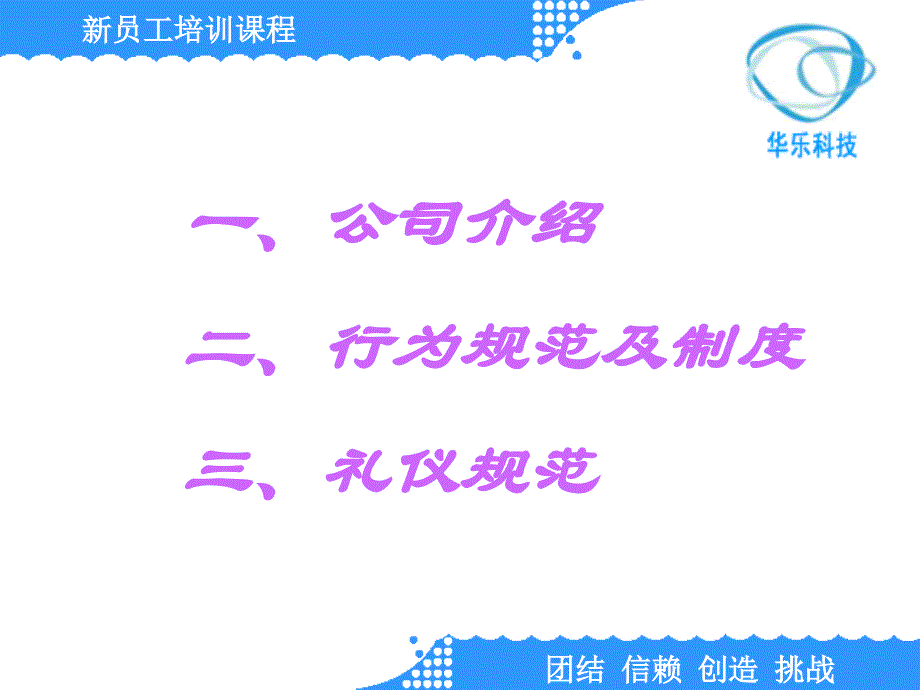 新员工培训课程

华乐科技

一、公司介绍

二、行为规范及制度

三、礼仪规范

团结 信赖 创造 挑战